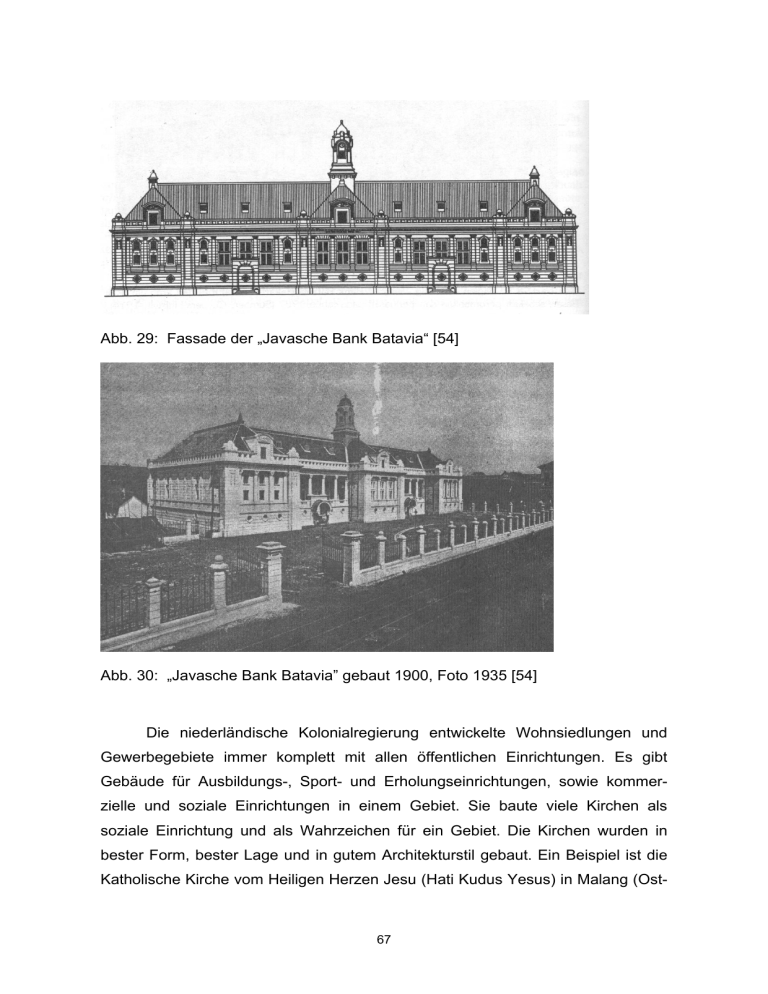 Abb. 29: Fassade der „Javasche Bank Batavia“ [54]

Abb. 30: „Javasche Bank Batavia” gebaut 1900, Foto 1935 [54]

Die niederländische Kolonialregierung entwickelte Wohnsiedlungen und Gewerbegebiete immer komplett mit allen öffentlichen Einrichtungen. Es gibt Gebäude für Ausbildungs-, Sport- und Erholungseinrichtungen, sowie kommerzielle und soziale Einrichtungen in einem Gebiet. Sie baute viele Kirchen als soziale Einrichtung und als Wahrzeichen für ein Gebiet. Die Kirchen wurden in bester Form, bester Lage und in gutem Architekturstil gebaut. Ein Beispiel ist die Katholische Kirche vom Heiligen Herzen Jesu (Hati Kudus Yesus) in Malang (Ost-

67